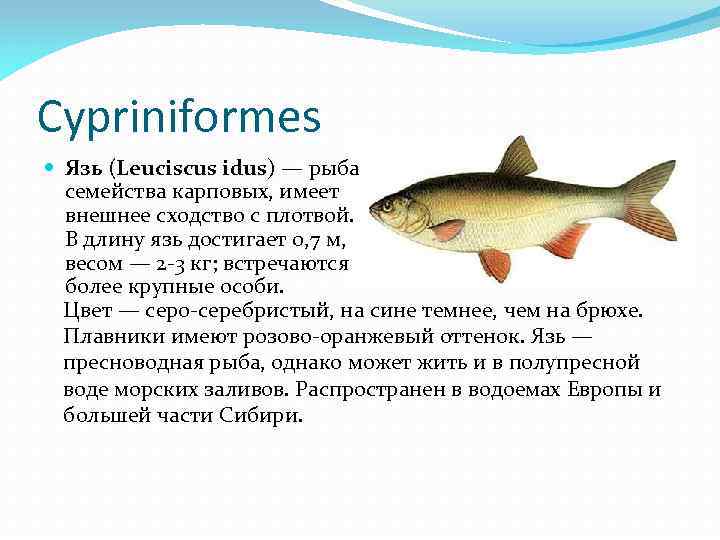 Cypriniformes

Язь (Leuciscus idus) — рыба семейства карповых, имеет внешнее сходство с плотвой. В длину язь достигает 0,7 м, весом — 2-3 кг; встречаются более крупные особи. Цвет — серо-серебристый, на сине темнее, чем на брюхе. Плавники имеют розово-оранжевый оттенок. Язь — пресноводная рыба, однако может жить и в полупресной воде морских заливов. Распространен в водоемах Европы и большей части Сибири.